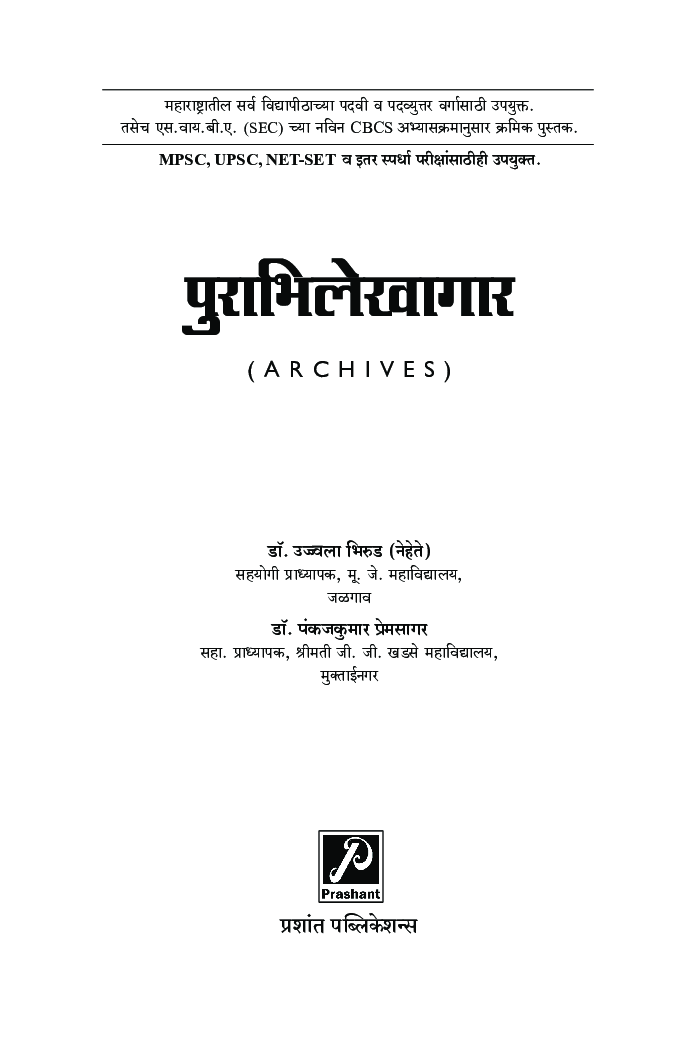 महाराष्ट्रातील सर्व विद्यापीठाच्या पदवी व पदव्युत्तर वर्गासाठी उपयुक्त.
तसेच एस.वाय.बी.ए. (SEC) च्या नविन CBCS अभ्यासक्रमानुसार क्रमिक पुस्तक.

MPSC, UPSC, NET-SET व इतर स्पर्धा परीक्षांसाठीही उपयुक्त.

पुराभिलेखागार

( A R C H I V E S )

डॉ. उज्ज्वला भिरुड (नेहेते)
सहयोगी प्राध्यापक, मू. जे. महाविद्यालय, जळगाव

डॉ. पंकजकुमार प्रेमसागर
सहा. प्राध्यापक, श्रीमती जी. जी. खडसे महाविद्यालय, मुक्ताईनगर

P
Prashant

प्रशांत पब्लिकेशन्स